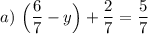 $a)\ \left(\frac{6}{7} - y\right) + \frac{2}{7} = \frac{5}{7}$